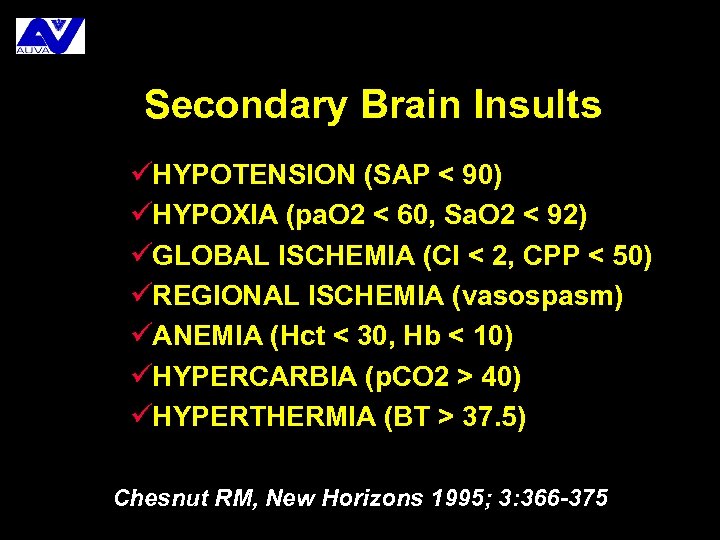 AUVA

Secondary Brain Insults

✓HYPOTENSION (SAP < 90)
✓HYPOXIA (paO2 < 60, SaO2 < 92)
✓GLOBAL ISCHEMIA (CI < 2, CPP < 50)
✓REGIONAL ISCHEMIA (vasospasm)
✓ANEMIA (Hct < 30, Hb < 10)
✓HYPERCARBIA (pCO2 > 40)
✓HYPERTHERMIA (BT > 37.5)

Chesnut RM, New Horizons 1995; 3:366-375